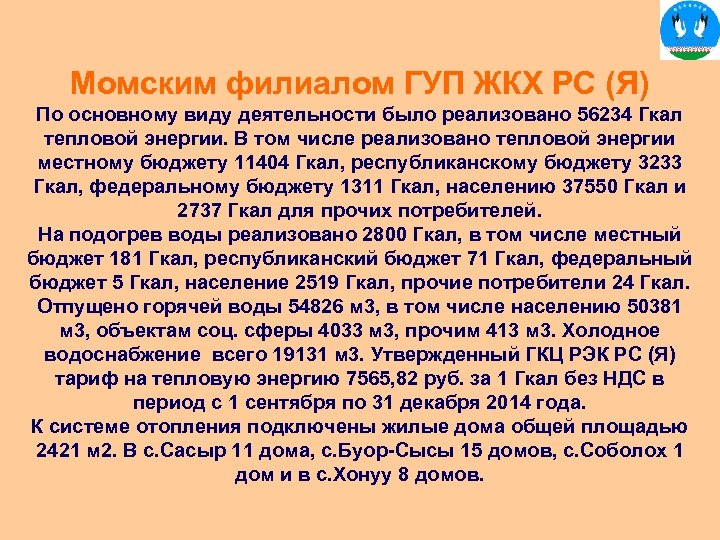 Момским филиалом ГУП ЖКХ РС (Я)

По основному виду деятельности было реализовано 56234 Гкал тепловой энергии. В том числе реализовано тепловой энергии местному бюджету 11404 Гкал, республиканскому бюджету 3233 Гкал, федеральному бюджету 1311 Гкал, населению 37550 Гкал и 2737 Гкал для прочих потребителей.

На подогрев воды реализовано 2800 Гкал, в том числе местный бюджет 181 Гкал, республиканский бюджет 71 Гкал, федеральный бюджет 5 Гкал, население 2519 Гкал, прочие потребители 24 Гкал. Отпущено горячей воды 54826 м3, в том числе населению 50381 м3, объектам соц. сферы 4033 м3, прочим 413 м3. Холодное водоснабжение всего 19131 м3. Утвержденный ГКЦ РЭК РС (Я) тариф на тепловую энергию 7565,82 руб. за 1 Гкал без НДС в период с 1 сентября по 31 декабря 2014 года.

К системе отопления подключены жилые дома общей площадью 2421 м2. В с.Сасыр 11 дома, с.Буор-Сысы 15 домов, с.Соболох 1 дом и в с.Хонуу 8 домов.